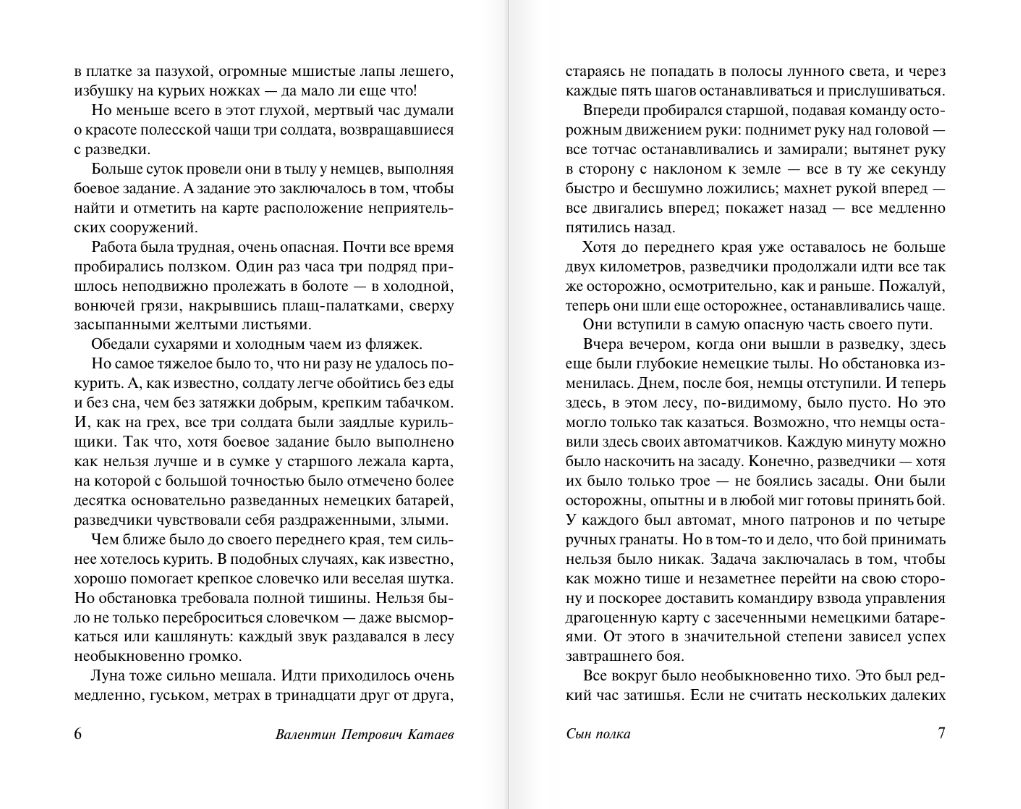 в платке за пазухой, огромные мшистые лапы лешего, избушку на курьих ножках — да мало ли еще что!

Но меньше всего в этот глухой, мертвый час думали о красоте полесской чащи три солдата, возвращавшиеся с разведки.

Больше суток провели они в тылу у немцев, выполняя боевое задание. А задание это заключалось в том, чтобы найти и отметить на карте расположение неприятельских сооружений.

Работа была трудная, очень опасная. Почти все время пробирались ползком. Один раз часа три подряд пришлось неподвижно пролежать в болоте — в холодной, вонючей грязи, накрывшись плащ-палатками, сверху засыпанными желтыми листьями.

Обедали сухарями и холодным чаем из фляжек.

Но самое тяжелое было то, что ни разу не удалось покурить. А, как известно, солдату легче обойтись без еды и без сна, чем без затяжки добрым, крепким табачком. И, как на грех, все три солдата были заядлые курильщики. Так что, хотя боевое задание было выполнено как нельзя лучше и в сумке у старшого лежала карта, на которой с большой точностью было отмечено более десятка основательно разведанных немецких батарей, разведчики чувствовали себя раздраженными, злыми.

Чем ближе было до своего переднего края, тем сильнее хотелось курить. В подобных случаях, как известно, хорошо помогает крепкое словечко или веселая шутка. Но обстановка требовала полной тишины. Нельзя было не только переброситься словечком — даже высморкаться или кашлянуть: каждый звук раздавался в лесу необыкновенно громко.

Луна тоже сильно мешала. Идти приходилось очень медленно, гуськом, метрах в тринадцати друг от друга,

6 Валентин Петрович Катаев

стараясь не попадать в полосы лунного света, и через каждые пять шагов останавливаться и прислушиваться.

Впереди пробирался старшой, подавая команду осторожным движением руки: поднимет руку над головой — все тотчас останавливались и замирали; вытянет руку в сторону с наклоном к земле — все в ту же секунду быстро и бесшумно ложились; махнет рукой вперед — все двигались вперед; покажет назад — все медленно пятились назад.

Хотя до переднего края уже оставалось не больше двух километров, разведчики продолжали идти все так же осторожно, осмотрительно, как и раньше. Пожалуй, теперь они шли еще осторожнее, останавливались чаще.

Они вступили в самую опасную часть своего пути.

Вчера вечером, когда они вышли в разведку, здесь еще были глубокие немецкие тылы. Но обстановка изменилась. Днем, после боя, немцы отступили. И теперь здесь, в этом лесу, по-видимому, было пусто. Но это могло только так казаться. Возможно, что немцы оставили здесь своих автоматчиков. Каждую минуту можно было наскочить на засаду. Конечно, разведчики — хотя их было только трое — не боялись засады. Они были осторожны, опытны и в любой миг готовы принять бой. У каждого был автомат, много патронов и по четыре ручных гранаты. Но в том-то и дело, что бой принимать нельзя было никак. Задача заключалась в том, чтобы как можно тише и незаметнее перейти на свою сторону и поскорее доставить командиру взвода управления драгоценную карту с засеченными немецкими батареями. От этого в значительной степени зависел успех завтрашнего боя.

Все вокруг было необыкновенно тихо. Это был редкий час затишья. Если не считать нескольких далеких

Сын полка 7